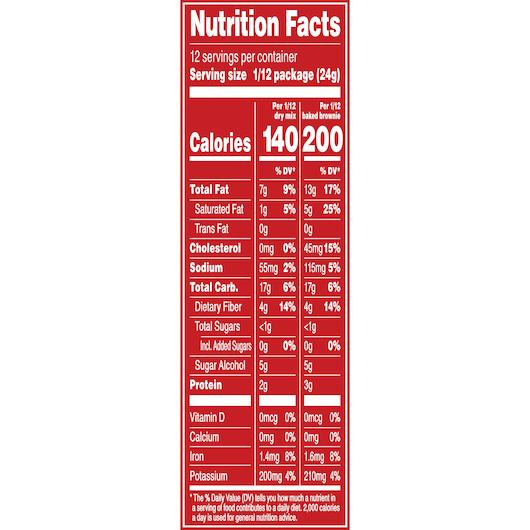 Nutrition Facts

12 servings per container
Serving size 1/12 package (24g)

| | Per 1/12 dry mix | | Per 1/12 baked brownie | |
|---|---|---|---|---|
| Calories | 140 | | 200 | |
| | | % DV* | | % DV* |
| Total Fat | 7g | 9% | 13g | 17% |
| Saturated Fat | 1g | 5% | 5g | 25% |
| Trans Fat | 0g | | 0g | |
| Cholesterol | 0mg | 0% | 45mg | 15% |
| Sodium | 55mg | 2% | 115mg | 5% |
| Total Carb. | 17g | 6% | 17g | 6% |
| Dietary Fiber | 4g | 14% | 4g | 14% |
| Total Sugars | <1g | | <1g | |
| Incl. Added Sugars | 0g | 0% | 0g | 0% |
| Sugar Alcohol | 5g | | 5g | |
| Protein | 2g | | 3g | |
| Vitamin D | 0mcg | 0% | 0mcg | 0% |
| Calcium | 0mg | 0% | 0mg | 0% |
| Iron | 1.4mg | 8% | 1.6mg | 8% |
| Potassium | 200mg | 4% | 210mg | 4% |

* The % Daily Value (DV) tells you how much a nutrient in a serving of food contributes to a daily diet. 2,000 calories a day is used for general nutrition advice.